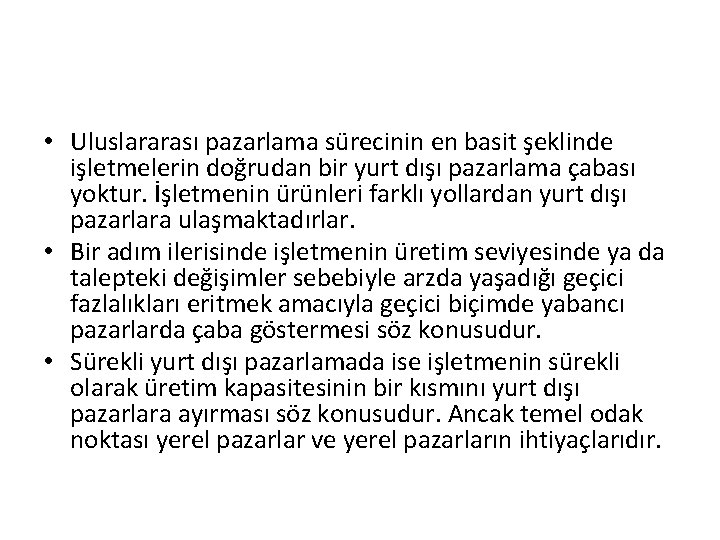 • Uluslararası pazarlama sürecinin en basit şeklinde işletmelerin doğrudan bir yurt dışı pazarlama çabası yoktur. İşletmenin ürünleri farklı yollardan yurt dışı pazarlara ulaşmaktadırlar.

• Bir adım ilerisinde işletmenin üretim seviyesinde ya da talepteki değişimler sebebiyle arzda yaşadığı geçici fazlalıkları eritmek amacıyla geçici biçimde yabancı pazarlarda çaba göstermesi söz konusudur.

• Sürekli yurt dışı pazarlamada ise işletmenin sürekli olarak üretim kapasitesinin bir kısmını yurt dışı pazarlara ayırması söz konusudur. Ancak temel odak noktası yerel pazarlar ve yerel pazarların ihtiyaçlarıdır.